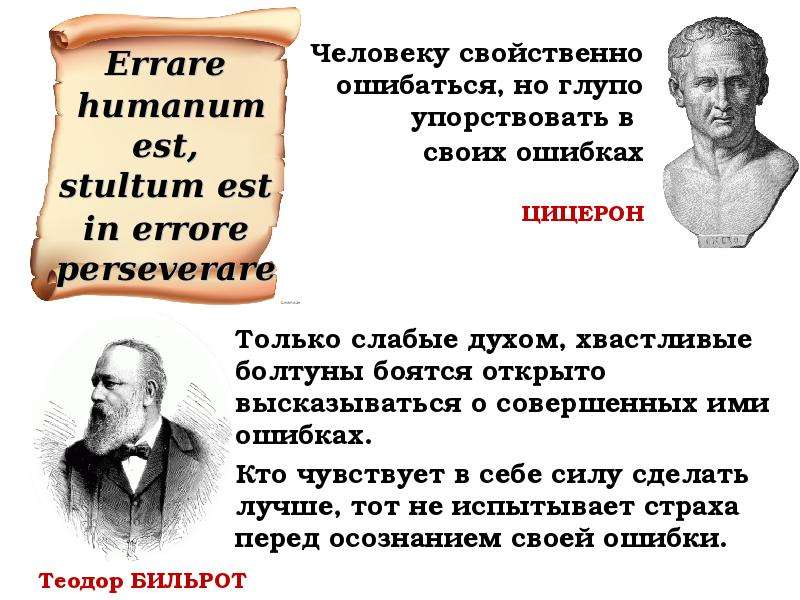 Errare humanum est, stultum est in errore perseverare

Человеку свойственно ошибаться, но глупо упорствовать в своих ошибках

ЦИЦЕРОН

Только слабые духом, хвастливые болтуны боятся открыто высказываться о совершенных ими ошибках.

Кто чувствует в себе силу сделать лучше, тот не испытывает страха перед осознанием своей ошибки.

Теодор БИЛЬРОТ